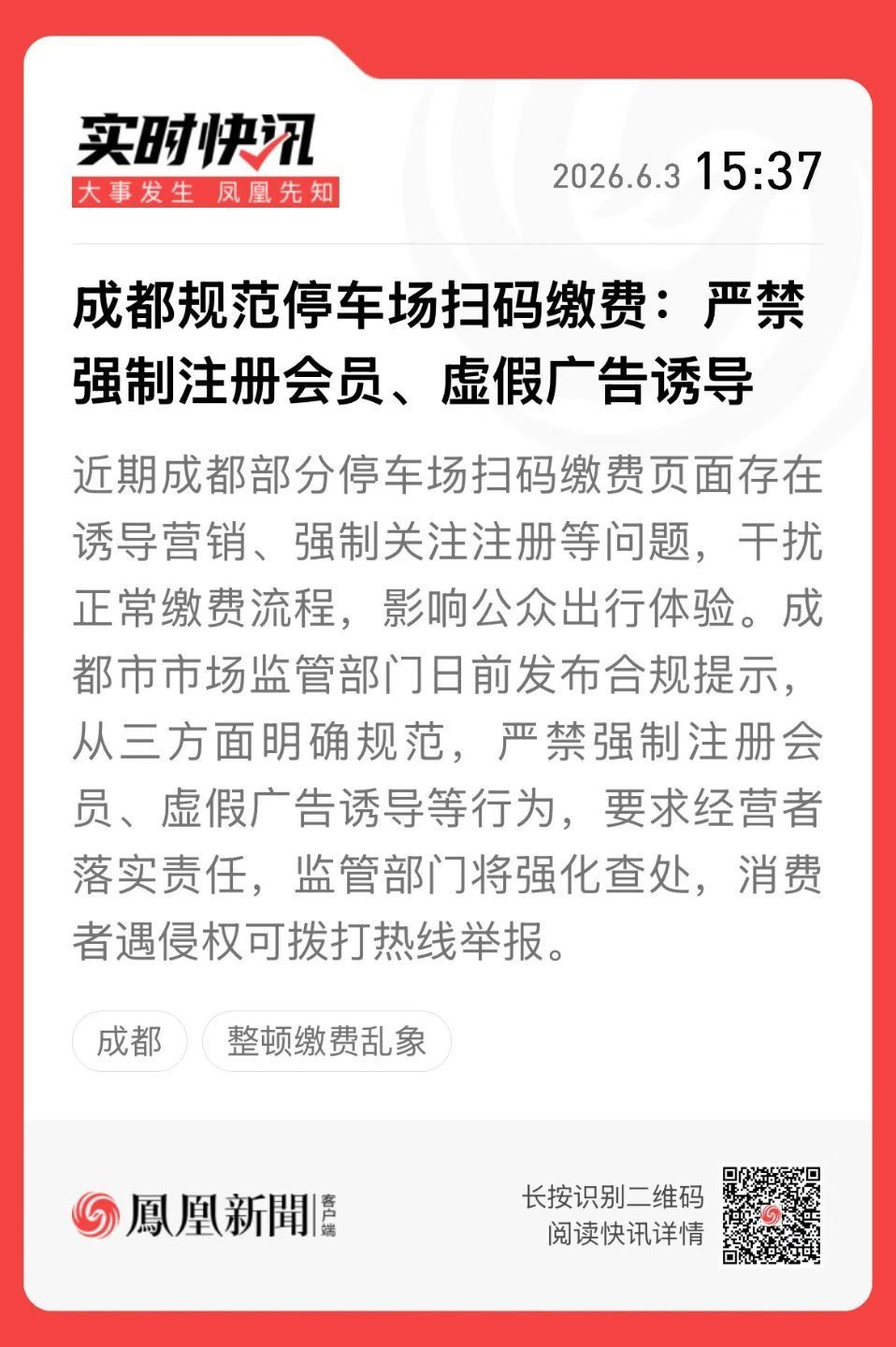 实时快讯
大事发生 凤凰先知

2026.6.3 15:37

成都规范停车场扫码缴费：严禁强制注册会员、虚假广告诱导

近期成都部分停车场扫码缴费页面存在诱导营销、强制关注注册等问题，干扰正常缴费流程，影响公众出行体验。成都市市场监管部门日前发布合规提示，从三方面明确规范，严禁强制注册会员、虚假广告诱导等行为，要求经营者落实责任，监管部门将强化查处，消费者遇侵权可拨打热线举报。

成都
整顿缴费乱象

鳳凰新聞 客户端

长按识别二维码
阅读快讯详情